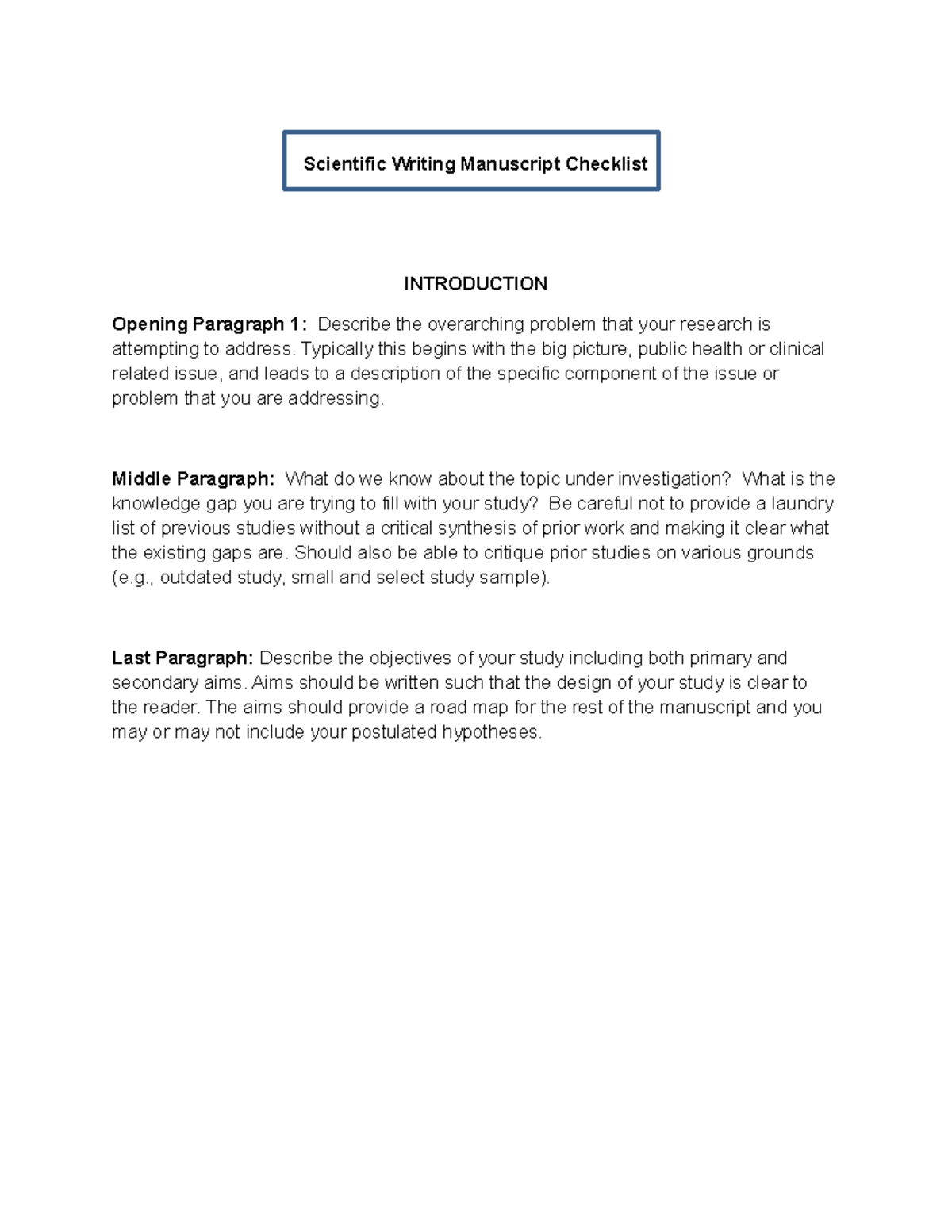 Scientific Writing Manuscript Checklist

INTRODUCTION

Opening Paragraph 1: Describe the overarching problem that your research is attempting to address. Typically this begins with the big picture, public health or clinical related issue, and leads to a description of the specific component of the issue or problem that you are addressing.

Middle Paragraph: What do we know about the topic under investigation? What is the knowledge gap you are trying to fill with your study? Be careful not to provide a laundry list of previous studies without a critical synthesis of prior work and making it clear what the existing gaps are. Should also be able to critique prior studies on various grounds (e.g., outdated study, small and select study sample).

Last Paragraph: Describe the objectives of your study including both primary and secondary aims. Aims should be written such that the design of your study is clear to the reader. The aims should provide a road map for the rest of the manuscript and you may or may not include your postulated hypotheses.